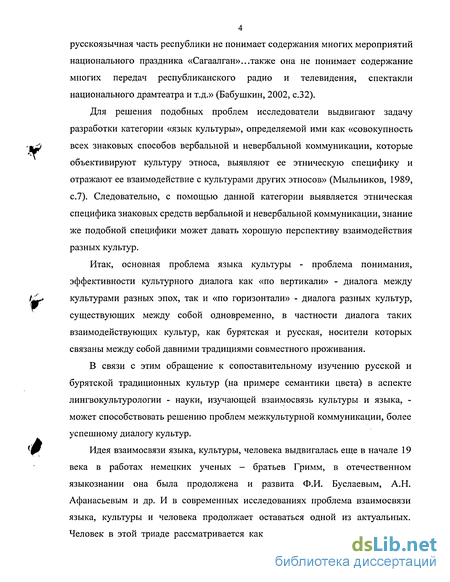 4

русскоязычная часть республики не понимает содержания многих мероприятий национального праздника «Сагаалган»…также она не понимает содержание многих передач республиканского радио и телевидения, спектакли национального драмтеатра и т.д.» (Бабушкин, 2002, с.32).

Для решения подобных проблем исследователи выдвигают задачу разработки категории «язык культуры», определяемой ими как «совокупность всех знаковых способов вербальной и невербальной коммуникации, которые объективируют культуру этноса, выявляют ее этническую специфику и отражают ее взаимодействие с культурами других этносов» (Мыльников, 1989, с.7). Следовательно, с помощью данной категории выявляется этническая специфика знаковых средств вербальной и невербальной коммуникации, знание же подобной специфики может давать хорошую перспективу взаимодействия разных культур.

Итак, основная проблема языка культуры - проблема понимания, эффективности культурного диалога как «по вертикали» - диалога между культурами разных эпох, так и «по горизонтали» - диалога разных культур, существующих между собой одновременно, в частности диалога таких взаимодействующих культур, как бурятская и русская, носители которых связаны между собой давними традициями совместного проживания.

В связи с этим обращение к сопоставительному изучению русской и бурятской традиционных культур (на примере семантики цвета) в аспекте лингвокультурологии - науки, изучающей взаимосвязь культуры и языка, - может способствовать решению проблем межкультурной коммуникации, более успешному диалогу культур.

Идея взаимосвязи языка, культуры, человека выдвигалась еще в начале 19 века в работах немецких ученых – братьев Гримм, в отечественном языкознании она была продолжена и развита Ф.И. Буслаевым, А.Н. Афанасьевым и др. И в современных исследованиях проблема взаимосвязи языка, культуры и человека продолжает оставаться одной из актуальных. Человек в этой триаде рассматривается как

dsLib.net
библиотека диссертаций